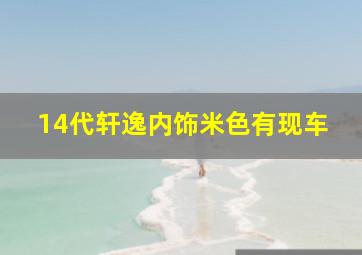 14代轩逸内饰米色有现车